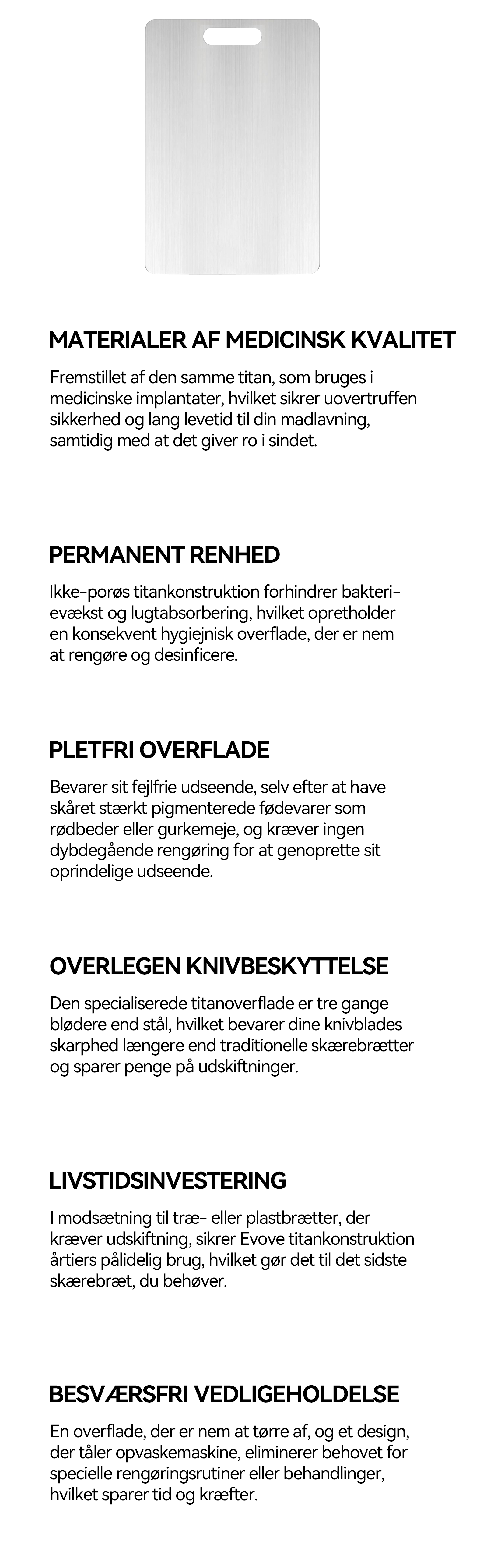 MATERIALER AF MEDICINSK KVALITET

Fremstillet af den samme titan, som bruges i medicinske implantater, hvilket sikrer uovertruffen sikkerhed og lang levetid til din madlavning, samtidig med at det giver ro i sindet.

PERMANENT RENHED

Ikke-porøs titankonstruktion forhindrer bakterievækst og lugtabsorbering, hvilket opretholder en konsekvent hygiejnisk overflade, der er nem at rengøre og desinficere.

PLETFRI OVERFLADE

Bevarer sit fejlfrie udseende, selv efter at have skåret stærkt pigmenterede fødevarer som rødbeder eller gurkemeje, og kræver ingen dybdegående rengøring for at genoprette sit oprindelige udseende.

OVERLEGEN KNIVBESKYTTELSE

Den specialiserede titanoverflade er tre gange blødere end stål, hvilket bevarer dine knivblades skarphed længere end traditionelle skærebrætter og sparer penge på udskiftninger.

LIVSTIDSINVESTERING

I modsætning til træ- eller plastbrætter, der kræver udskiftning, sikrer Evove titankonstruktion årtiers pålidelig brug, hvilket gør det til det sidste skærebræt, du behøver.

BESVÆRSFRI VEDLIGEHOLDELSE

En overflade, der er nem at tørre af, og et design, der tåler opvaskemaskine, eliminerer behovet for specielle rengøringsrutiner eller behandlinger, hvilket sparer tid og kræfter.